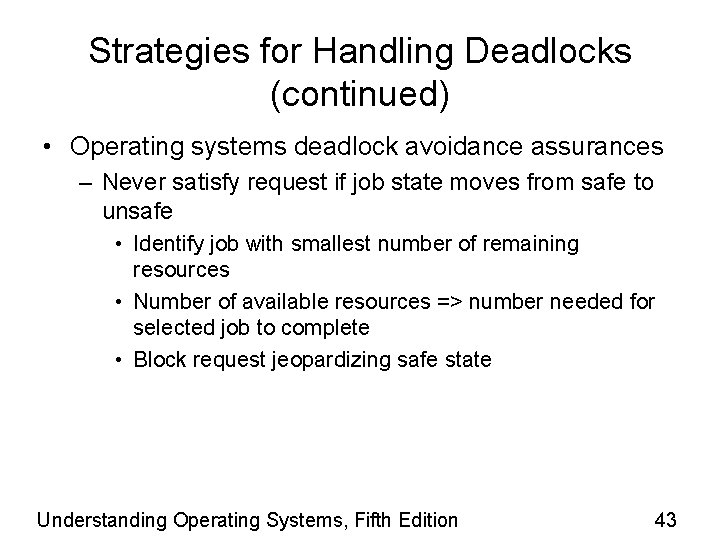 Strategies for Handling Deadlocks (continued)

• Operating systems deadlock avoidance assurances
– Never satisfy request if job state moves from safe to unsafe
• Identify job with smallest number of remaining resources
• Number of available resources => number needed for selected job to complete
• Block request jeopardizing safe state

Understanding Operating Systems, Fifth Edition

43